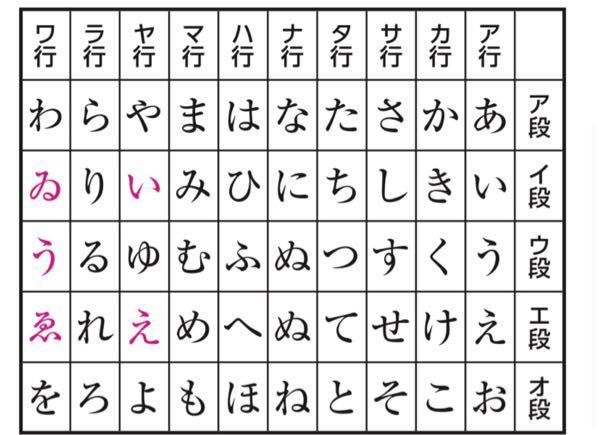 | ワ行 | ラ行 | ヤ行 | マ行 | ハ行 | ナ行 | タ行 | サ行 | カ行 | ア行 | |
|---|---|---|---|---|---|---|---|---|---|---|
| わ | ら | や | ま | は | な | た | さ | か | あ | ア段 |
| ゐ | り | い | み | ひ | に | ち | し | き | い | イ段 |
| う | る | ゆ | む | ふ | ぬ | つ | す | く | う | ウ段 |
| ゑ | れ | え | め | へ | ぬ | て | せ | け | え | エ段 |
| を | ろ | よ | も | ほ | ね | と | そ | こ | お | オ段 |